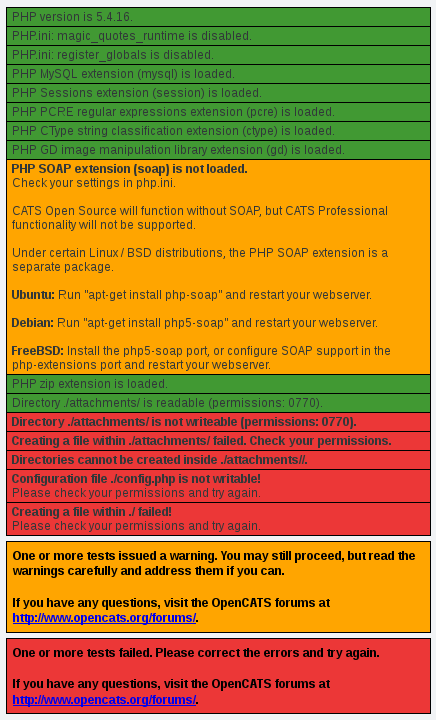 PHP version is 5.4.16.

PHP.ini: magic_quotes_runtime is disabled.

PHP.ini: register_globals is disabled.

PHP MySQL extension (mysql) is loaded.

PHP Sessions extension (session) is loaded.

PHP PCRE regular expressions extension (pcre) is loaded.

PHP CType string classification extension (ctype) is loaded.

PHP GD image manipulation library extension (gd) is loaded.

PHP SOAP extension (soap) is not loaded.
Check your settings in php.ini.

CATS Open Source will function without SOAP, but CATS Professional functionality will not be supported.

Under certain Linux / BSD distributions, the PHP SOAP extension is a separate package.

Ubuntu: Run "apt-get install php-soap" and restart your webserver.

Debian: Run "apt-get install php5-soap" and restart your webserver.

FreeBSD: Install the php5-soap port, or configure SOAP support in the php-extensions port and restart your webserver.

PHP zip extension is loaded.

Directory ./attachments/ is readable (permissions: 0770).

Directory ./attachments/ is not writeable (permissions: 0770).

Creating a file within ./attachments/ failed. Check your permissions.

Directories cannot be created inside ./attachments//.

Configuration file ./config.php is not writable!
Please check your permissions and try again.

Creating a file within ./ failed!
Please check your permissions and try again.

One or more tests issued a warning. You may still proceed, but read the warnings carefully and address them if you can.

If you have any questions, visit the OpenCATS forums at http://www.opencats.org/forums/.

One or more tests failed. Please correct the errors and try again.

If you have any questions, visit the OpenCATS forums at http://www.opencats.org/forums/.